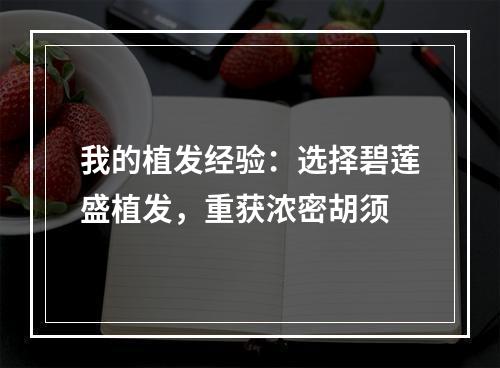 我的植发经验：选择碧莲盛植发，重获浓密胡须